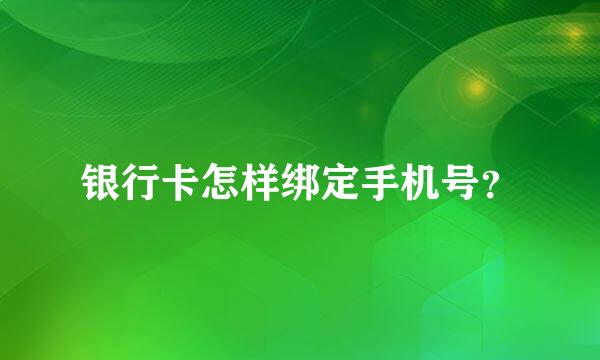 银行卡怎样绑定手机号?